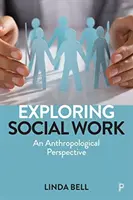 EXPLORING
SOCIAL WORK

An Anthropological Perspective

LINDA BELL

P